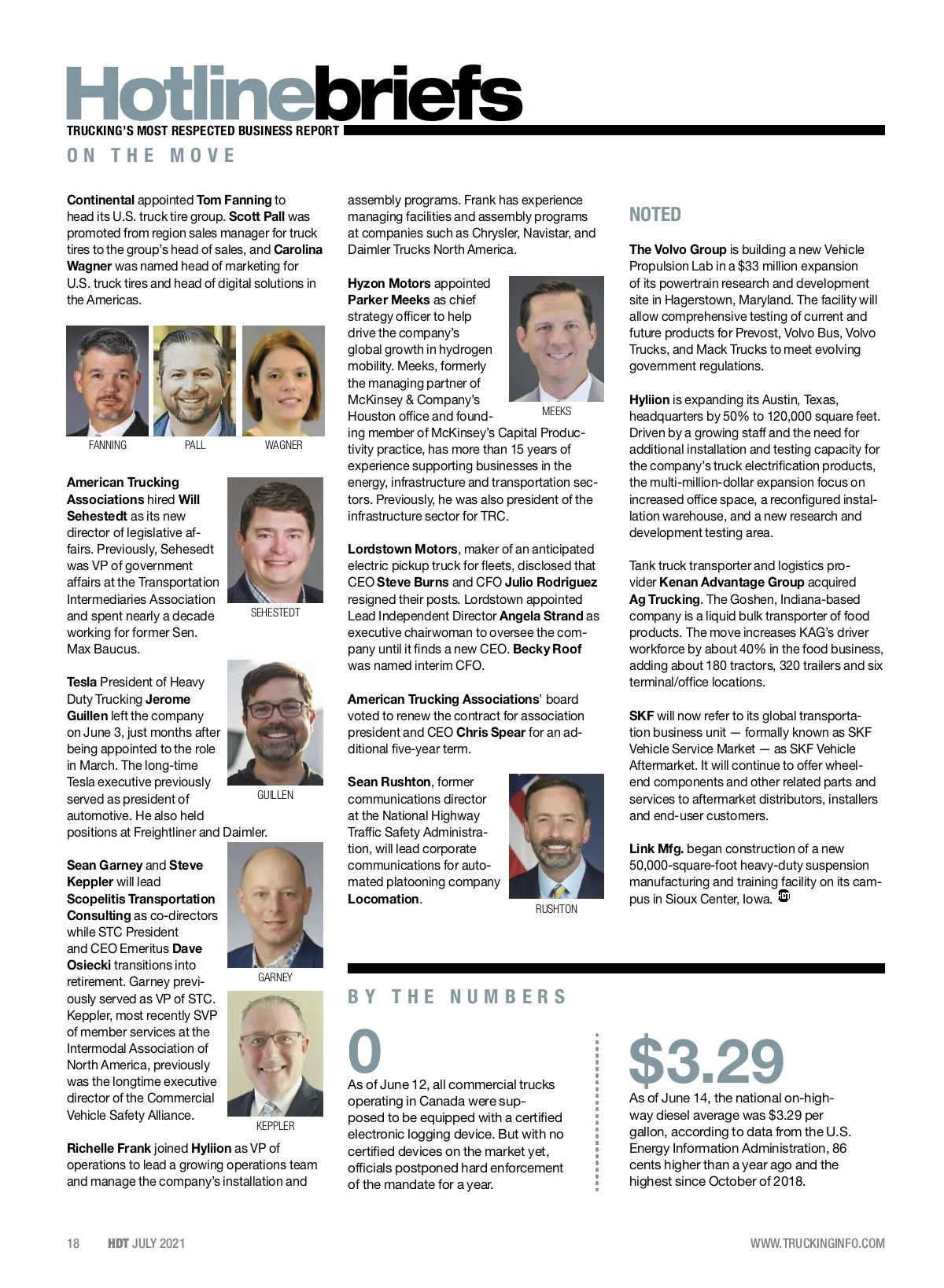 Hotlinebriefs
TRUCKING'S MOST RESPECTED BUSINESS REPORT
ON THE MOVE

Continental appointed Tom Fanning to head its U.S. truck tire group. Scott Pall was promoted from region sales manager for truck tires to the group's head of sales, and Carolina Wagner was named head of marketing for U.S. truck tires and head of digital solutions in the Americas.

FANNING PALL WAGNER

American Trucking Associations hired Will Sehestedt as its new director of legislative affairs. Previously, Sehesedt was VP of government affairs at the Transportation Intermediaries Association and spent nearly a decade working for former Sen. Max Baucus.

SEHESTEDT

Tesla President of Heavy Duty Trucking Jerome Guillen left the company on June 3, just months after being appointed to the role in March. The long-time Tesla executive previously served as president of automotive. He also held positions at Freightliner and Daimler.

GUILLEN

Sean Garney and Steve Keppler will lead Scopelitis Transportation Consulting as co-directors while STC President and CEO Emeritus Dave Osiecki transitions into retirement. Garney previously served as VP of STC. Keppler, most recently SVP of member services at the Intermodal Association of North America, previously was the longtime executive director of the Commercial Vehicle Safety Alliance.

GARNEY

KEPPLER

Richelle Frank joined Hyliion as VP of operations to lead a growing operations team and manage the company's installation and assembly programs. Frank has experience managing facilities and assembly programs at companies such as Chrysler, Navistar, and Daimler Trucks North America.

Hyzon Motors appointed Parker Meeks as chief strategy officer to help drive the company's global growth in hydrogen mobility. Meeks, formerly the managing partner of McKinsey & Company's Houston office and founding member of McKinsey's Capital Productivity practice, has more than 15 years of experience supporting businesses in the energy, infrastructure and transportation sectors. Previously, he was also president of the infrastructure sector for TRC.

MEEKS

Lordstown Motors, maker of an anticipated electric pickup truck for fleets, disclosed that CEO Steve Burns and CFO Julio Rodriguez resigned their posts. Lordstown appointed Lead Independent Director Angela Strand as executive chairwoman to oversee the company until it finds a new CEO. Becky Roof was named interim CFO.

American Trucking Associations' board voted to renew the contract for association president and CEO Chris Spear for an additional five-year term.

Sean Rushton, former communications director at the National Highway Traffic Safety Administration, will lead corporate communications for automated platooning company Locomation.

RUSHTON

NOTED

The Volvo Group is building a new Vehicle Propulsion Lab in a $33 million expansion of its powertrain research and development site in Hagerstown, Maryland. The facility will allow comprehensive testing of current and future products for Prevost, Volvo Bus, Volvo Trucks, and Mack Trucks to meet evolving government regulations.

Hyliion is expanding its Austin, Texas, headquarters by 50% to 120,000 square feet. Driven by a growing staff and the need for additional installation and testing capacity for the company's truck electrification products, the multi-million-dollar expansion focus on increased office space, a reconfigured installation warehouse, and a new research and development testing area.

Tank truck transporter and logistics provider Kenan Advantage Group acquired Ag Trucking. The Goshen, Indiana-based company is a liquid bulk transporter of food products. The move increases KAG's driver workforce by about 40% in the food business, adding about 180 tractors, 320 trailers and six terminal/office locations.

SKF will now refer to its global transportation business unit — formally known as SKF Vehicle Service Market — as SKF Vehicle Aftermarket. It will continue to offer wheel-end components and other related parts and services to aftermarket distributors, installers and end-user customers.

Link Mfg. began construction of a new 50,000-square-foot heavy-duty suspension manufacturing and training facility on its campus in Sioux Center, Iowa. HDT

BY THE NUMBERS

0
As of June 12, all commercial trucks operating in Canada were supposed to be equipped with a certified electronic logging device. But with no certified devices on the market yet, officials postponed hard enforcement of the mandate for a year.

$3.29
As of June 14, the national on-highway diesel average was $3.29 per gallon, according to data from the U.S. Energy Information Administration, 86 cents higher than a year ago and the highest since October of 2018.

18 HDT JULY 2021 WWW.TRUCKINGINFO.COM